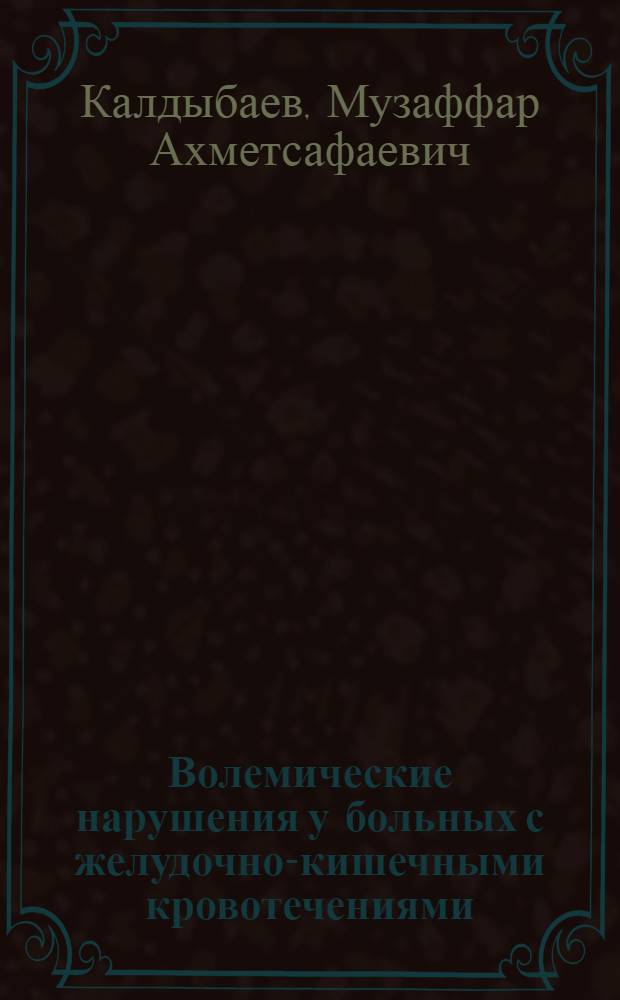 Калдыбаев, Музаффар Ахметсафаевич

Волемические нарушения у больных с желудочно-кишечными кровотечениями